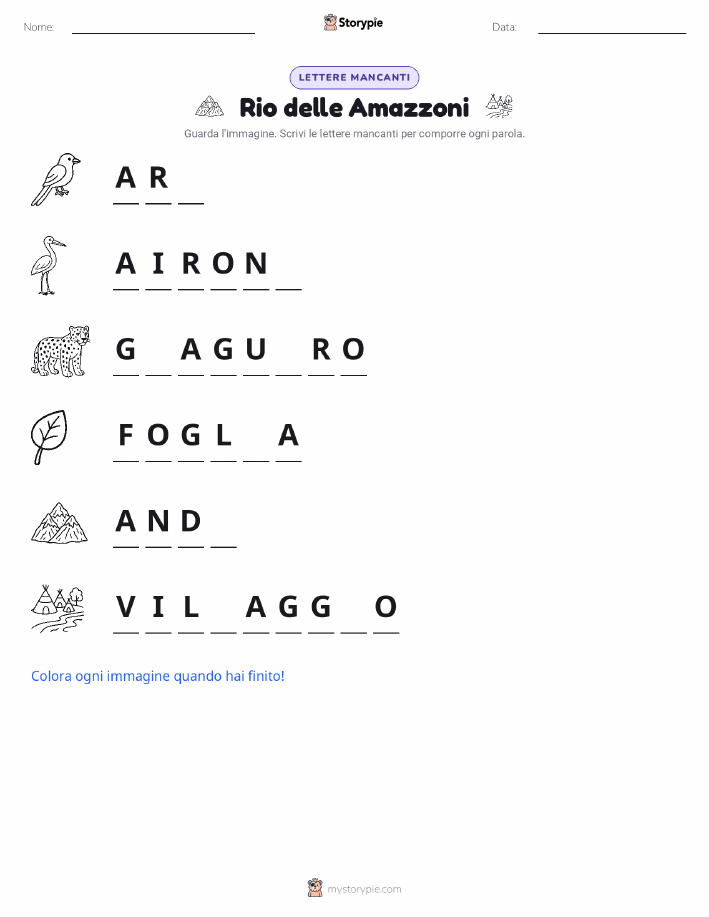 Nome: ____ Storypie Data: ____

LETTERE MANCANTI

Rio delle Amazzoni

Guarda l'immagine. Scrivi le lettere mancanti per comporre ogni parola.

A R ____

A I R O N ____

G ____ A G U ____ R O

F O G L ____ A

A N D ____

V I L ____ A G G ____ O

Colora ogni immagine quando hai finito!

mystorypie.com